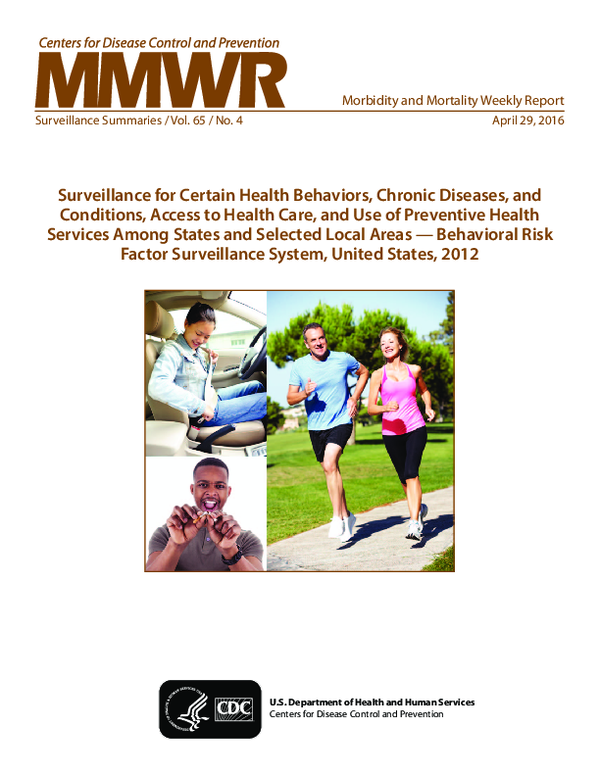 Centers for Disease Control and Prevention
MMWR
Morbidity and Mortality Weekly Report
Surveillance Summaries / Vol. 65 / No. 4
April 29, 2016

Surveillance for Certain Health Behaviors, Chronic Diseases, and Conditions, Access to Health Care, and Use of Preventive Health Services Among States and Selected Local Areas — Behavioral Risk Factor Surveillance System, United States, 2012

CDC
U.S. Department of Health and Human Services
Centers for Disease Control and Prevention